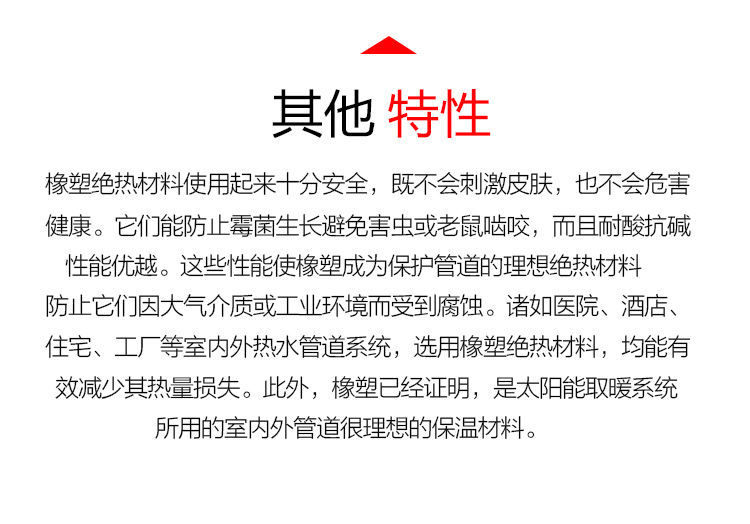 其他 特性

橡塑绝热材料使用起来十分安全，既不会刺激皮肤，也不会危害健康。它们能防止霉菌生长避免害虫或老鼠啮咬，而且耐酸抗碱性能优越。这些性能使橡塑成为保护管道的理想绝热材料防止它们因大气介质或工业环境而受到腐蚀。诸如医院、酒店、住宅、工厂等室内外热水管道系统，选用橡塑绝热材料，均能有效减少其热量损失。此外，橡塑已经证明，是太阳能取暖系统所用的室内外管道很理想的保温材料。